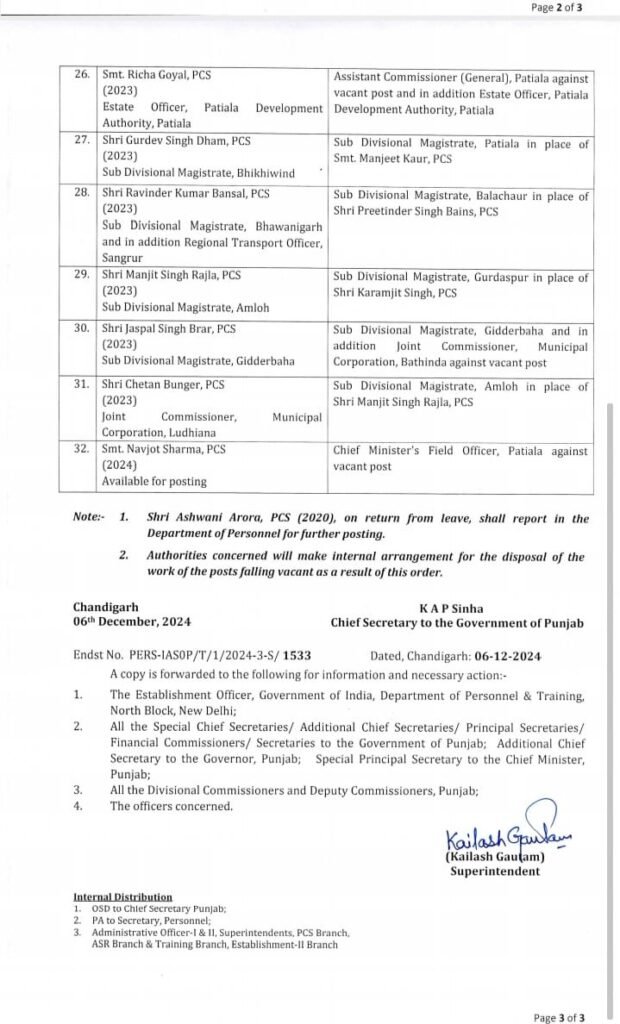 Page 2 of 3

| 26. | Smt. Richa Goyal, PCS (2023) Estate Officer, Patiala Development Authority, Patiala | Assistant Commissioner (General), Patiala against vacant post and in addition Estate Officer, Patiala Development Authority, Patiala |
|---|---|---|
| 27. | Shri Gurdev Singh Dham, PCS (2023) Sub Divisional Magistrate, Bhikhiwind | Sub Divisional Magistrate, Patiala in place of Smt. Manjeet Kaur, PCS |
| 28. | Shri Ravinder Kumar Bansal, PCS (2023) Sub Divisional Magistrate, Bhawanigarh and in addition Regional Transport Officer, Sangrur | Sub Divisional Magistrate, Balachaur in place of Shri Preetinder Singh Bains, PCS |
| 29. | Shri Manjit Singh Rajla, PCS (2023) Sub Divisional Magistrate, Amloh | Sub Divisional Magistrate, Gurdaspur in place of Shri Karamjit Singh, PCS |
| 30. | Shri Jaspal Singh Brar, PCS (2023) Sub Divisional Magistrate, Gidderbaha | Sub Divisional Magistrate, Gidderbaha and in addition Joint Commissioner, Municipal Corporation, Bathinda against vacant post |
| 31. | Shri Chetan Bunger, PCS (2023) Joint Commissioner, Municipal Corporation, Ludhiana | Sub Divisional Magistrate, Amloh in place of Shri Manjit Singh Rajla, PCS |
| 32. | Smt. Navjot Sharma, PCS (2024) Available for posting | Chief Minister's Field Officer, Patiala against vacant post |

Note:- 1. Shri Ashwani Arora, PCS (2020), on return from leave, shall report in the Department of Personnel for further posting.

2. Authorities concerned will make internal arrangement for the disposal of the work of the posts falling vacant as a result of this order.

Chandigarh
06th December, 2024

K A P Sinha
Chief Secretary to the Government of Punjab

Endst No. PERS-IASOP/T/1/2024-3-S/ 1533 Dated, Chandigarh: 06-12-2024

A copy is forwarded to the following for information and necessary action:-

1. The Establishment Officer, Government of India, Department of Personnel & Training, North Block, New Delhi;
2. All the Special Chief Secretaries/ Additional Chief Secretaries/ Principal Secretaries/ Financial Commissioners/ Secretaries to the Government of Punjab; Additional Chief Secretary to the Governor, Punjab; Special Principal Secretary to the Chief Minister, Punjab;
3. All the Divisional Commissioners and Deputy Commissioners, Punjab;
4. The officers concerned.

Kailash Gautam
(Kailash Gautam)
Superintendent

Internal Distribution
1. OSD to Chief Secretary Punjab;
2. PA to Secretary, Personnel;
3. Administrative Officer-I & II, Superintendents, PCS Branch, ASR Branch & Training Branch, Establishment-II Branch

Page 3 of 3